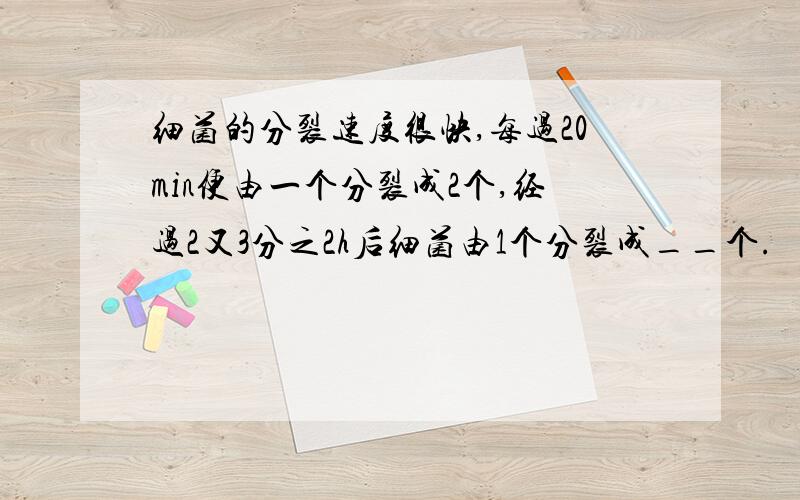 细菌的分裂速度很快,每过20min便由一个分裂成2个,经过2又3分之2h后细菌由1个分裂成__个.